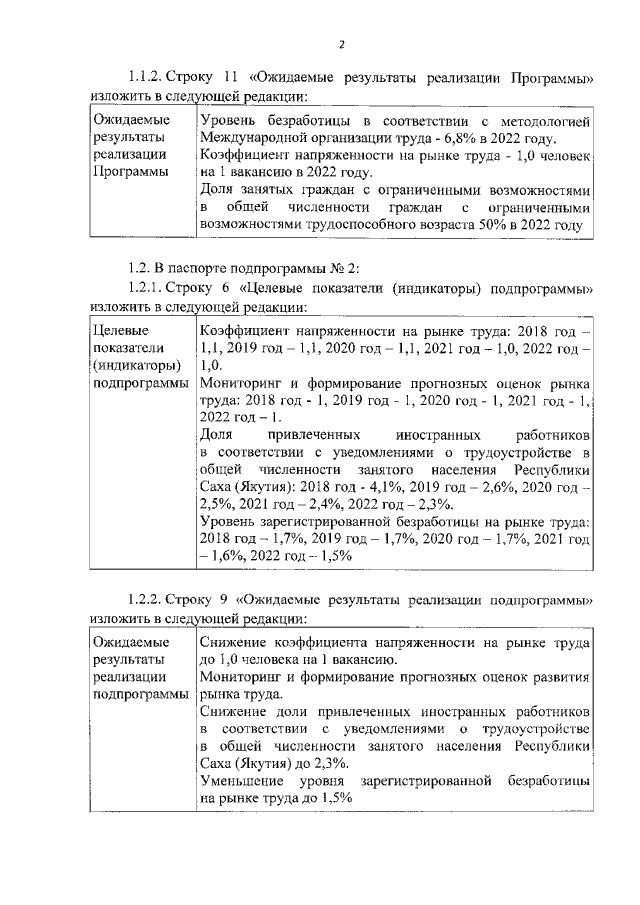 2

1.1.2. Строку 11 «Ожидаемые результаты реализации Программы» изложить в следующей редакции:

| Ожидаемые результаты реализации Программы | Уровень безработицы в соответствии с методологией Международной организации труда - 6,8% в 2022 году. Коэффициент напряженности на рынке труда - 1,0 человек на 1 вакансию в 2022 году. Доля занятых граждан с ограниченными возможностями в общей численности граждан с ограниченными возможностями трудоспособного возраста 50% в 2022 году |
|---|---|

1.2. В паспорте подпрограммы № 2:

1.2.1. Строку 6 «Целевые показатели (индикаторы) подпрограммы» изложить в следующей редакции:

| Целевые показатели (индикаторы) подпрограммы | Коэффициент напряженности на рынке труда: 2018 год – 1,1, 2019 год – 1,1, 2020 год – 1,1, 2021 год – 1,0, 2022 год – 1,0. Мониторинг и формирование прогнозных оценок рынка труда: 2018 год - 1, 2019 год - 1, 2020 год - 1, 2021 год - 1, 2022 год – 1. Доля привлеченных иностранных работников в соответствии с уведомлениями о трудоустройстве в общей численности занятого населения Республики Саха (Якутия): 2018 год - 4,1%, 2019 год – 2,6%, 2020 год – 2,5%, 2021 год – 2,4%, 2022 год – 2,3%. Уровень зарегистрированной безработицы на рынке труда: 2018 год – 1,7%, 2019 год – 1,7%, 2020 год – 1,7%, 2021 год – 1,6%, 2022 год – 1,5% |
|---|---|

1.2.2. Строку 9 «Ожидаемые результаты реализации подпрограммы» изложить в следующей редакции:

| Ожидаемые результаты реализации подпрограммы | Снижение коэффициента напряженности на рынке труда до 1,0 человека на 1 вакансию. Мониторинг и формирование прогнозных оценок развития рынка труда. Снижение доли привлеченных иностранных работников в соответствии с уведомлениями о трудоустройстве в общей численности занятого населения Республики Саха (Якутия) до 2,3%. Уменьшение уровня зарегистрированной безработицы на рынке труда до 1,5% |
|---|---|